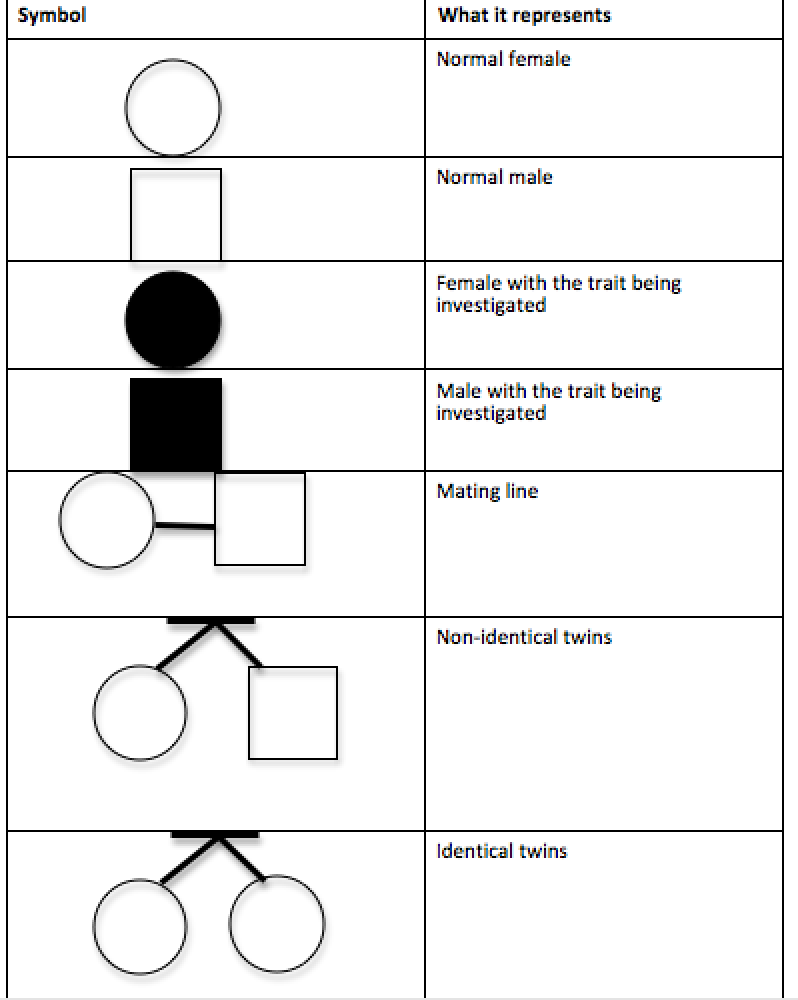 | Symbol | What it represents |
|---|---|
| | Normal female |
| | Normal male |
| | Female with the trait being investigated |
| | Male with the trait being investigated |
| | Mating line |
| | Non-identical twins |
| | Identical twins |